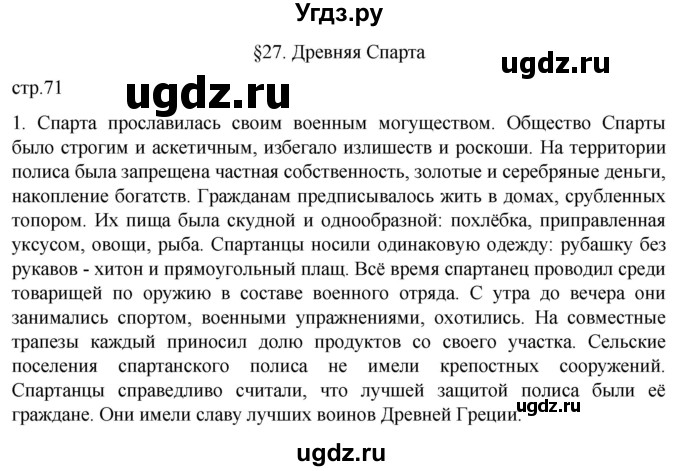 Угдз.ру

§27. Древняя Спарта

ugdz.ru

стр.71

ugdz.ru

1. Спарта прославилась своим военным могуществом. Общество Спарты было строгим и аскетичным, избегало излишеств и роскоши. На территории полиса была запрещена частная собственность, золотые и серебряные деньги, накопление богатств. Гражданам предписывалось жить в домах, срубленных топором. Их пища была скудной и однообразной: похлёбка, приправленная уксусом, овощи, рыба. Спартанцы носили одинаковую одежду: рубашку без рукавов - хитон и прямоугольный плащ. Всё время спартанец проводил среди товарищей по оружию в составе военного отряда. С утра до вечера они занимались спортом, военными упражнениями, охотились. На совместные трапезы каждый приносил долю продуктов со своего участка. Сельские поселения спартанского полиса не имели крепостных сооружений. Спартанцы справедливо считали, что лучшей защитой полиса были её граждане. Они имели славу лучших воинов Древней Греции.

ugdz.ru

ugdz.ru